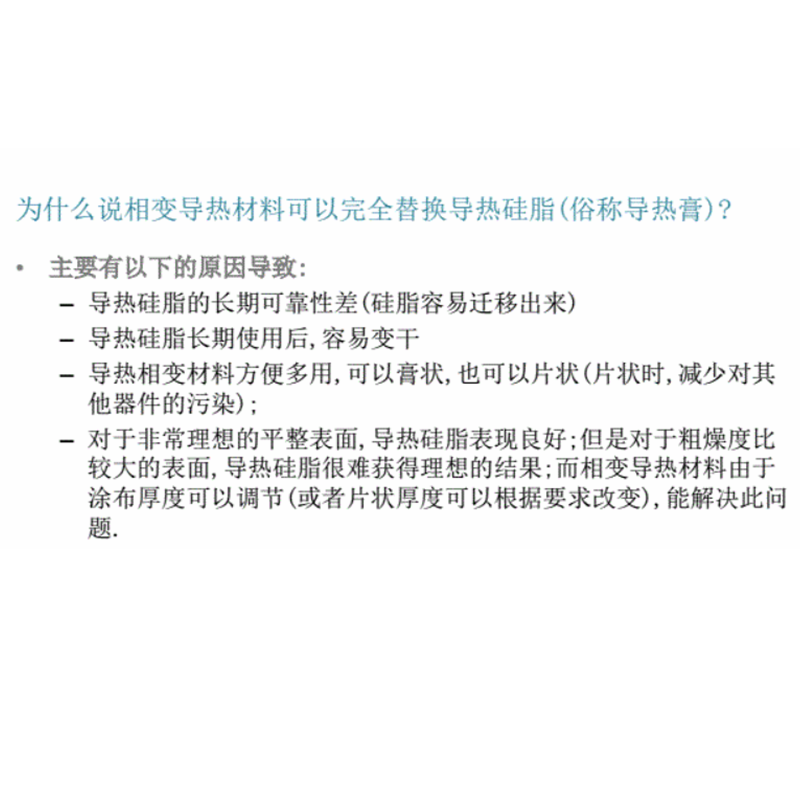 为什么说相变导热材料可以完全替换导热硅脂(俗称导热膏)？

• 主要有以下的原因导致：
  – 导热硅脂的长期可靠性差(硅脂容易迁移出来)
  – 导热硅脂长期使用后，容易变干
  – 导热相变材料方便多用，可以膏状，也可以片状(片状时，减少对其他器件的污染)；
  – 对于非常理想的平整表面，导热硅脂表现良好；但是对于粗燥度比较大的表面，导热硅脂很难获得理想的结果；而相变导热材料由于涂布厚度可以调节(或者片状厚度可以根据要求改变)，能解决此问题.